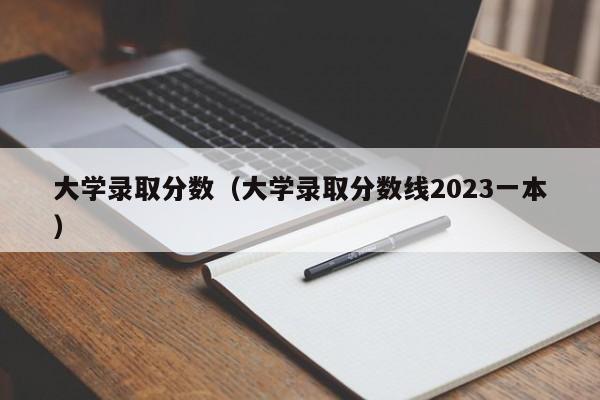 大学录取分数（大学录取分数线2023一本）